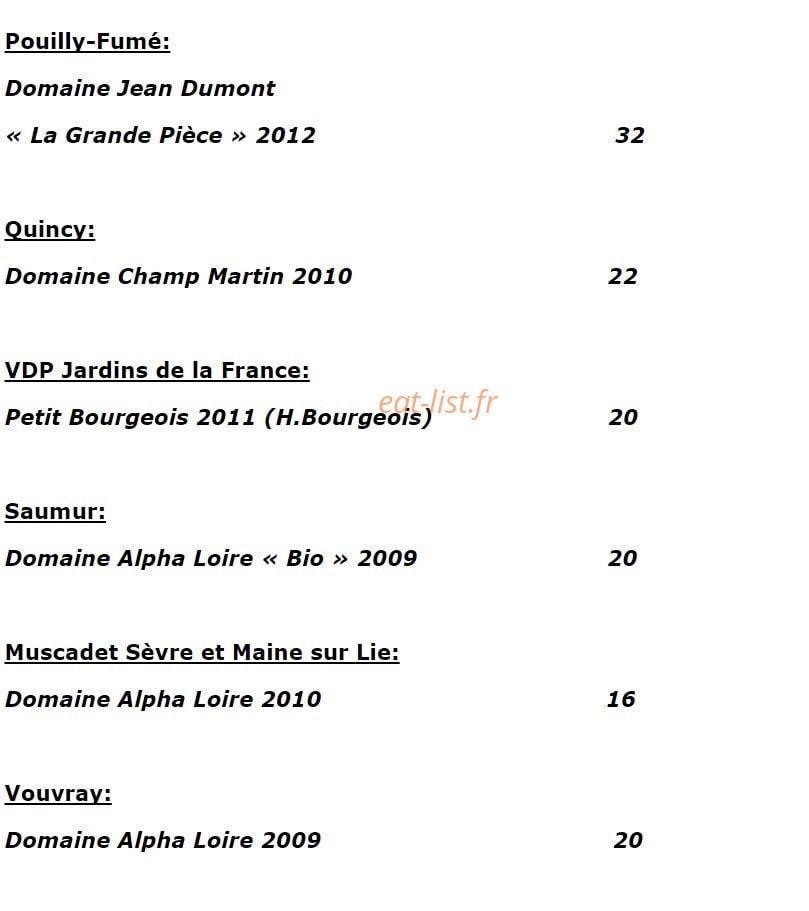 Pouilly-Fumé:

Domaine Jean Dumont

« La Grande Pièce » 2012 32

Quincy:

Domaine Champ Martin 2010 22

VDP Jardins de la France:

Petit Bourgeois 2011 (H.Bourgeois) 20

eat-list.fr

Saumur:

Domaine Alpha Loire « Bio » 2009 20

Muscadet Sèvre et Maine sur Lie:

Domaine Alpha Loire 2010 16

Vouvray:

Domaine Alpha Loire 2009 20